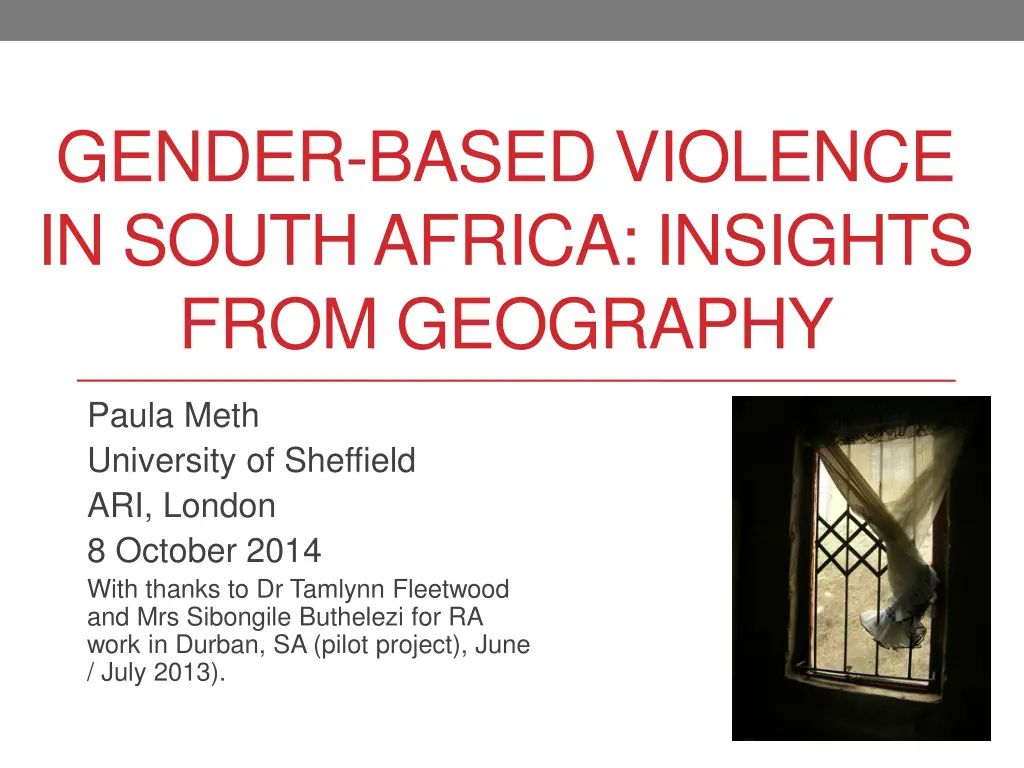 GENDER-BASED VIOLENCE IN SOUTH AFRICA: INSIGHTS FROM GEOGRAPHY

Paula Meth
University of Sheffield
ARI, London
8 October 2014
With thanks to Dr Tamlynn Fleetwood and Mrs Sibongile Buthelezi for RA work in Durban, SA (pilot project), June / July 2013).